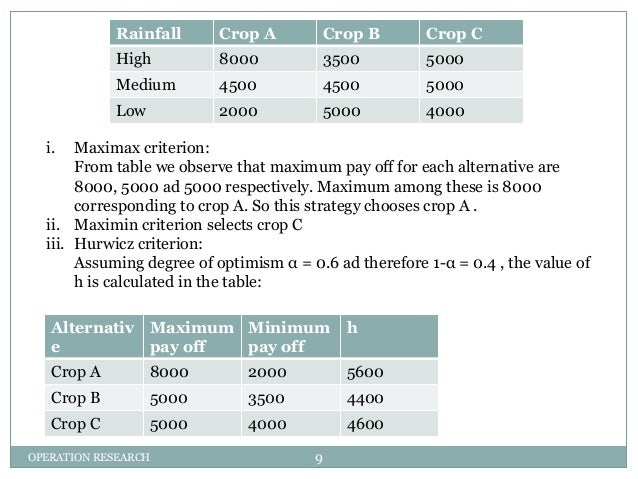 | Rainfall | Crop A | Crop B | Crop C |
|---|---|---|---|
| High | 8000 | 3500 | 5000 |
| Medium | 4500 | 4500 | 5000 |
| Low | 2000 | 5000 | 4000 |

i. Maximax criterion:
From table we observe that maximum pay off for each alternative are 8000, 5000 ad 5000 respectively. Maximum among these is 8000 corresponding to crop A. So this strategy chooses crop A .
ii. Maximin criterion selects crop C
iii. Hurwicz criterion:
Assuming degree of optimism $\alpha = 0.6$ ad therefore $1-\alpha = 0.4$ , the value of h is calculated in the table:

| Alternative | Maximum pay off | Minimum pay off | h |
|---|---|---|---|
| Crop A | 8000 | 2000 | 5600 |
| Crop B | 5000 | 3500 | 4400 |
| Crop C | 5000 | 4000 | 4600 |

OPERATION RESEARCH 9